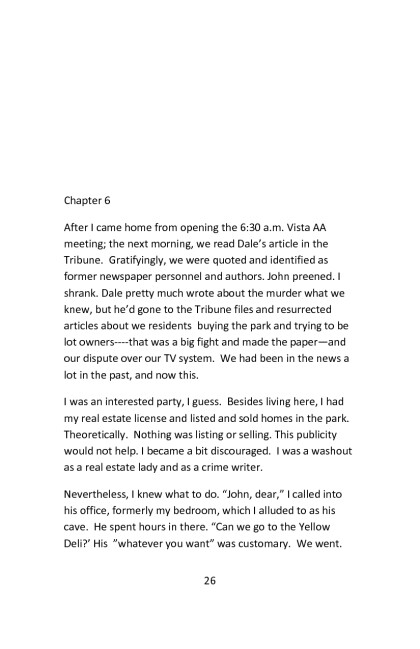 Chapter 6

After I came home from opening the 6:30 a.m. Vista AA meeting; the next morning, we read Dale's article in the Tribune. Gratifyingly, we were quoted and identified as former newspaper personnel and authors. John preened. I shrank. Dale pretty much wrote about the murder what we knew, but he'd gone to the Tribune files and resurrected articles about we residents buying the park and trying to be lot owners----that was a big fight and made the paper—and our dispute over our TV system. We had been in the news a lot in the past, and now this.

I was an interested party, I guess. Besides living here, I had my real estate license and listed and sold homes in the park. Theoretically. Nothing was listing or selling. This publicity would not help. I became a bit discouraged. I was a washout as a real estate lady and as a crime writer.

Nevertheless, I knew what to do. "John, dear," I called into his office, formerly my bedroom, which I alluded to as his cave. He spent hours in there. "Can we go to the Yellow Deli?' His "whatever you want" was customary. We went.

26